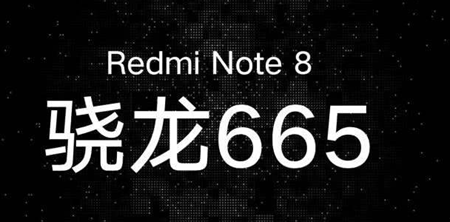 Redmi Note 8
骁龙665